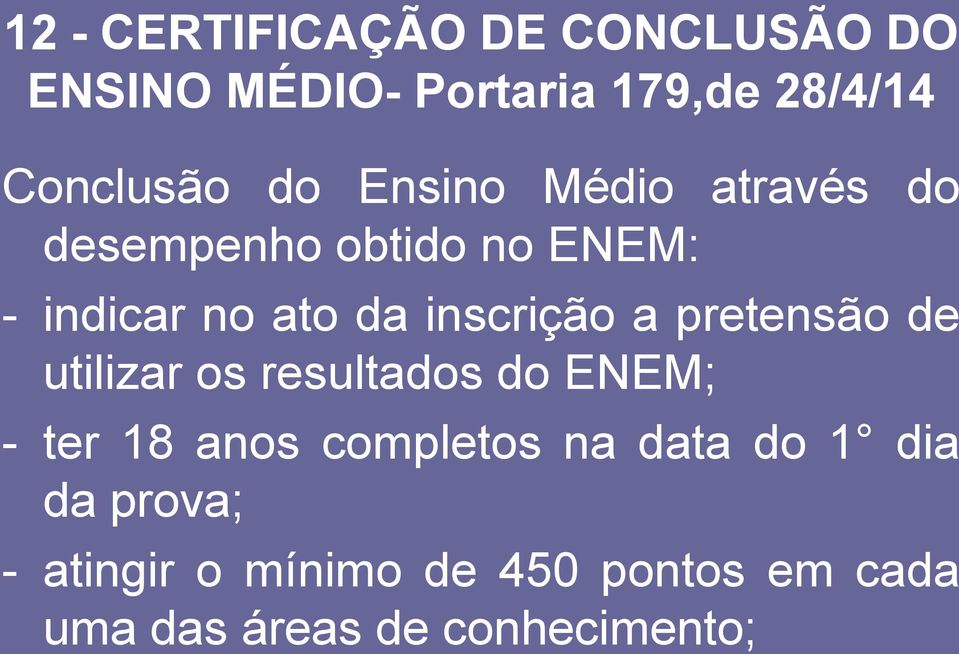 12 - CERTIFICAÇÃO DE CONCLUSÃO DO ENSINO MÉDIO- Portaria 179,de 28/4/14

Conclusão do Ensino Médio através do desempenho obtido no ENEM:

- indicar no ato da inscrição a pretensão de utilizar os resultados do ENEM;

- ter 18 anos completos na data do 1° dia da prova;

- atingir o mínimo de 450 pontos em cada uma das áreas de conhecimento;